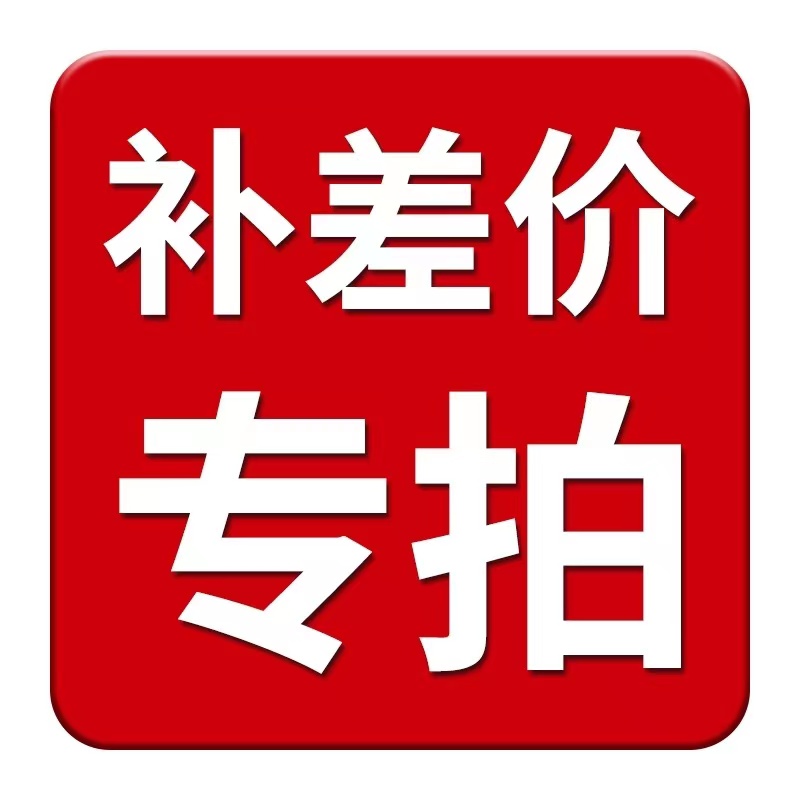 补差价
专拍